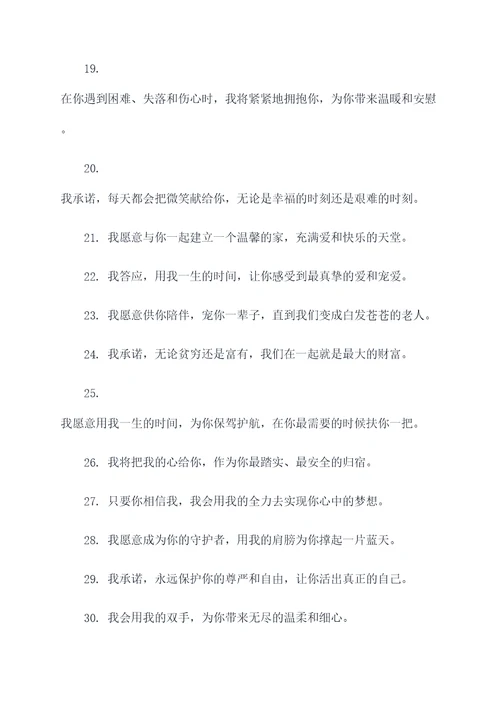 19.

在你遇到困难、失落和伤心时，我将紧紧地拥抱你，为你带来温暖和安慰。

20.

我承诺，每天都会把微笑献给你，无论是幸福的时刻还是艰难的时刻。

21. 我愿意与你一起建立一个温馨的家，充满爱和快乐的天堂。

22. 我答应，用我一生的时间，让你感受到最真挚的爱和宠爱。

23. 我愿意供你陪伴，宠你一辈子，直到我们变成白发苍苍的老人。

24. 我承诺，无论贫穷还是富有，我们在一起就是最大的财富。

25.

我愿意用我一生的时间，为你保驾护航，在你最需要的时候扶你一把。

26. 我将把我的心给你，作为你最踏实、最安全的归宿。

27. 只要你相信我，我会用我的全力去实现你心中的梦想。

28. 我愿意成为你的守护者，用我的肩膀为你撑起一片蓝天。

29. 我承诺，永远保护你的尊严和自由，让你活出真正的自己。

30. 我会用我的双手，为你带来无尽的温柔和细心。